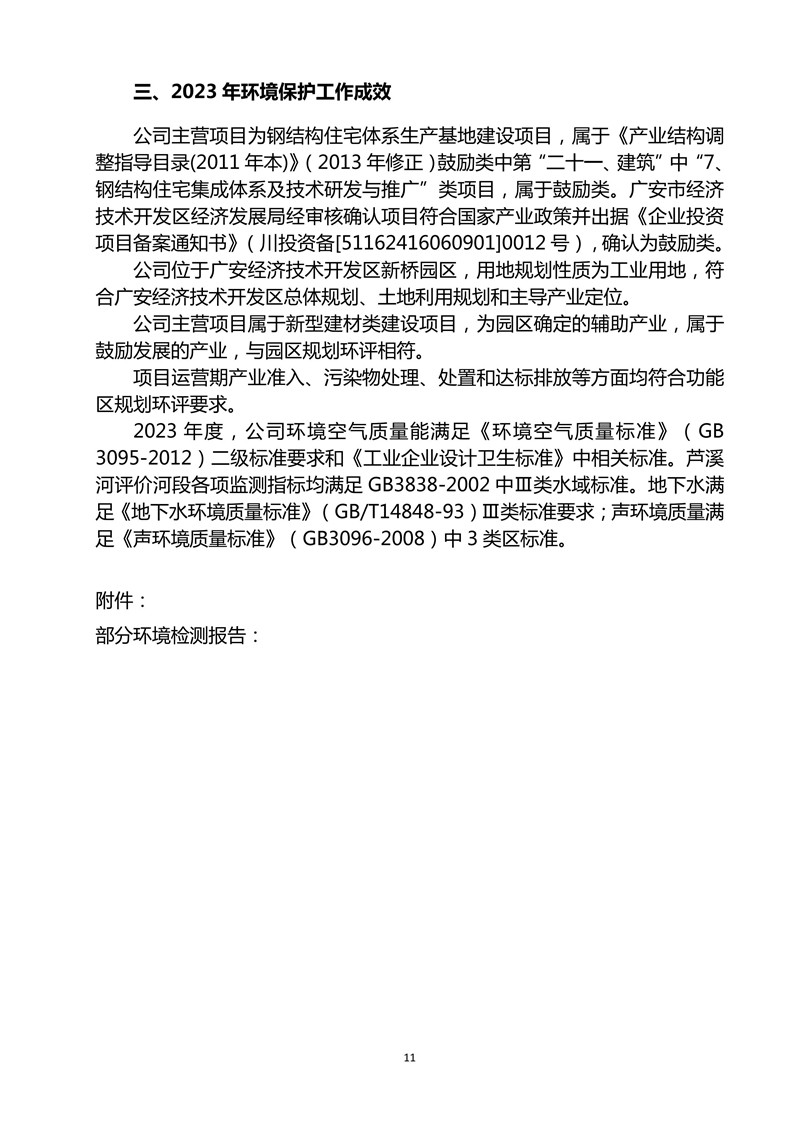 三、2023 年环境保护工作成效

公司主营项目为钢结构住宅体系生产基地建设项目，属于《产业结构调整指导目录(2011 年本)》（2013 年修正）鼓励类中第“二十一、建筑”中“7、钢结构住宅集成体系及技术研发与推广”类项目，属于鼓励类。广安市经济技术开发区经济发展局经审核确认项目符合国家产业政策并出据《企业投资项目备案通知书》（川投资备[51162416060901]0012 号），确认为鼓励类。

公司位于广安经济技术开发区新桥园区，用地规划性质为工业用地，符合广安经济技术开发区总体规划、土地利用规划和主导产业定位。

公司主营项目属于新型建材类建设项目，为园区确定的辅助产业，属于鼓励发展的产业，与园区规划环评相符。

项目运营期产业准入、污染物处理、处置和达标排放等方面均符合功能区规划环评要求。

2023 年度，公司环境空气质量能满足《环境空气质量标准》（GB 3095-2012）二级标准要求和《工业企业设计卫生标准》中相关标准。芦溪河评价河段各项监测指标均满足 GB3838-2002 中Ⅲ类水域标准。地下水满足《地下水环境质量标准》（GB/T14848-93）Ⅲ类标准要求；声环境质量满足《声环境质量标准》（GB3096-2008）中 3 类区标准。

附件：

部分环境检测报告：

11